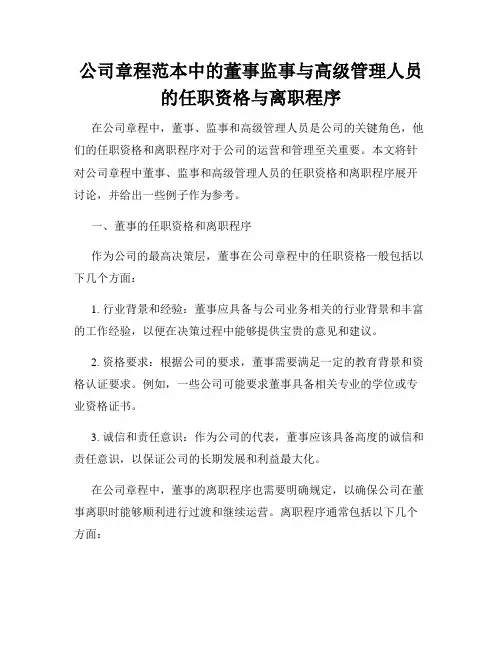 公司章程范本中的董事监事与高级管理人员的任职资格与离职程序

在公司章程中，董事、监事和高级管理人员是公司的关键角色，他们的任职资格和离职程序对于公司的运营和管理至关重要。本文将针对公司章程中董事、监事和高级管理人员的任职资格和离职程序展开讨论，并给出一些例子作为参考。

一、董事的任职资格和离职程序

作为公司的最高决策层，董事在公司章程中的任职资格一般包括以下几个方面：

1. 行业背景和经验：董事应具备与公司业务相关的行业背景和丰富的工作经验，以便在决策过程中能够提供宝贵的意见和建议。

2. 资格要求：根据公司的要求，董事需要满足一定的教育背景和资格认证要求。例如，一些公司可能要求董事具备相关专业的学位或专业资格证书。

3. 诚信和责任意识：作为公司的代表，董事应该具备高度的诚信和责任意识，以保证公司的长期发展和利益最大化。

在公司章程中，董事的离职程序也需要明确规定，以确保公司在董事离职时能够顺利进行过渡和继续运营。离职程序通常包括以下几个方面：